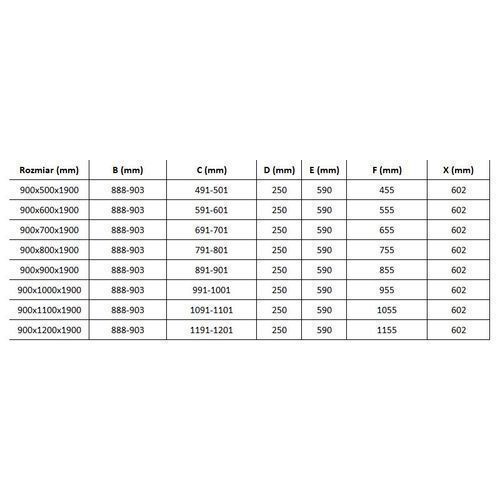 | Rozmiar (mm) | B (mm) | C (mm) | D (mm) | E (mm) | F (mm) | X (mm) |
|---|---|---|---|---|---|---|
| 900x500x1900 | 888-903 | 491-501 | 250 | 590 | 455 | 602 |
| 900x600x1900 | 888-903 | 591-601 | 250 | 590 | 555 | 602 |
| 900x700x1900 | 888-903 | 691-701 | 250 | 590 | 655 | 602 |
| 900x800x1900 | 888-903 | 791-801 | 250 | 590 | 755 | 602 |
| 900x900x1900 | 888-903 | 891-901 | 250 | 590 | 855 | 602 |
| 900x1000x1900 | 888-903 | 991-1001 | 250 | 590 | 955 | 602 |
| 900x1100x1900 | 888-903 | 1091-1101 | 250 | 590 | 1055 | 602 |
| 900x1200x1900 | 888-903 | 1191-1201 | 250 | 590 | 1155 | 602 |